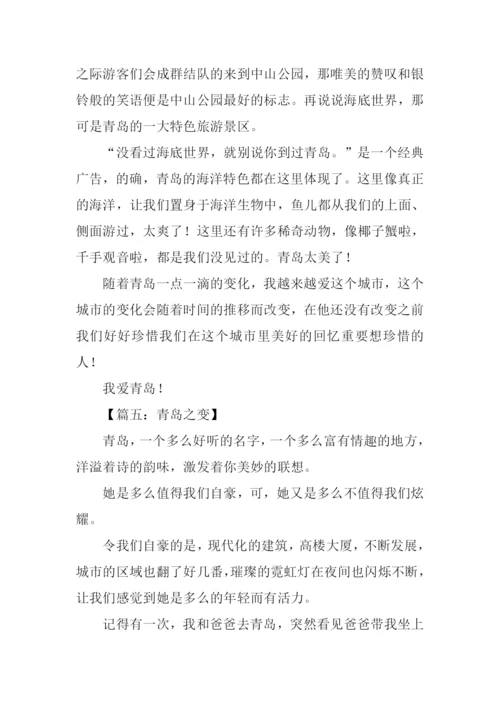 之际游客们会成群结队的来到中山公园，那唯美的赞叹和银铃般的笑语便是中山公园最好的标志。再说说海底世界，那可是青岛的一大特色旅游景区。

“没看过海底世界，就别说你到过青岛。”是一个经典广告，的确，青岛的海洋特色都在这里体现了。这里像真正的海洋，让我们置身于海洋生物中，鱼儿都从我们的上面、侧面游过，太爽了！这里还有许多稀奇动物，像椰子蟹啦，千手观音啦，都是我们没见过的。青岛太美了！

随着青岛一点一滴的变化，我越来越爱这个城市，这个城市的变化会随着时间的推移而改变，在他还没有改变之前我们好好珍惜我们在这个城市里美好的回忆重要想珍惜的人！

我爱青岛！

【篇五：青岛之变】

青岛，一个多么好听的名字，一个多么富有情趣的地方，洋溢着诗的韵味，激发着你美妙的联想。

她是多么值得我们自豪，可，她又是多么不值得我们炫耀。

令我们自豪的是，现代化的建筑，高楼大厦，不断发展，城市的区域也翻了好几番，璀璨的霓虹灯在夜间也闪烁不断，让我们感觉到她是多么的年轻而有活力。

记得有一次，我和爸爸去青岛，突然看见爸爸带我坐上